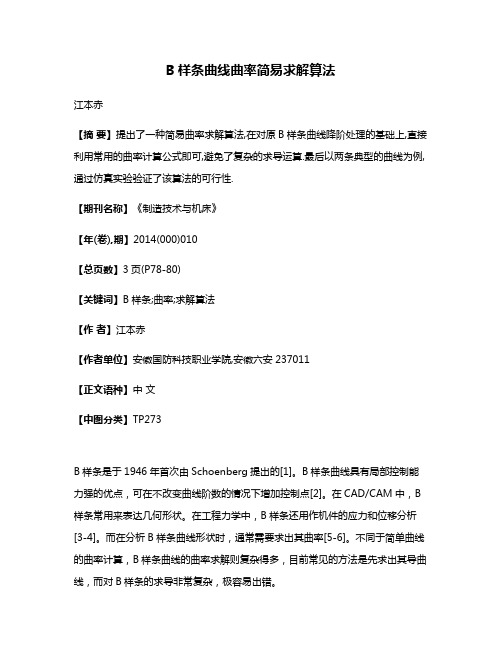 B 样条曲线曲率简易求解算法

江本赤

【摘 要】提出了一种简易曲率求解算法,在对原 B 样条曲线降阶处理的基础上,直接利用常用的曲率计算公式即可,避免了复杂的求导运算.最后以两条典型的曲线为例,通过仿真实验验证了该算法的可行性.

【期刊名称】《制造技术与机床》

【年(卷),期】2014(000)010

【总页数】3 页(P78-80)

【关键词】B 样条;曲率;求解算法

【作 者】江本赤

【作者单位】安徽国防科技职业学院,安徽六安 237011

【正文语种】中 文

【中图分类】TP273

B 样条是于 1946 年首次由 Schoenberg 提出的[1]。B 样条曲线具有局部控制能力强的优点，可在不改变曲线阶数的情况下增加控制点[2]。在 CAD/CAM 中，B 样条常用来表达几何形状。在工程力学中，B 样条还用作机件的应力和位移分析[3-4]。而在分析 B 样条曲线形状时，通常需要求出其曲率[5-6]。不同于简单曲线的曲率计算，B 样条曲线的曲率求解则复杂得多，目前常见的方法是先求出其导曲线，而对 B 样条的求导非常复杂，极容易出错。